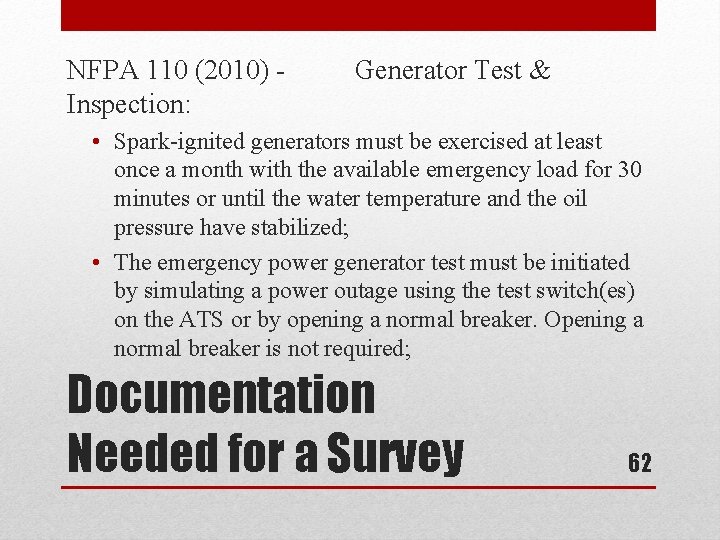 NFPA 110 (2010) - Generator Test & Inspection:

• Spark-ignited generators must be exercised at least once a month with the available emergency load for 30 minutes or until the water temperature and the oil pressure have stabilized;
• The emergency power generator test must be initiated by simulating a power outage using the test switch(es) on the ATS or by opening a normal breaker. Opening a normal breaker is not required;

Documentation Needed for a Survey

62